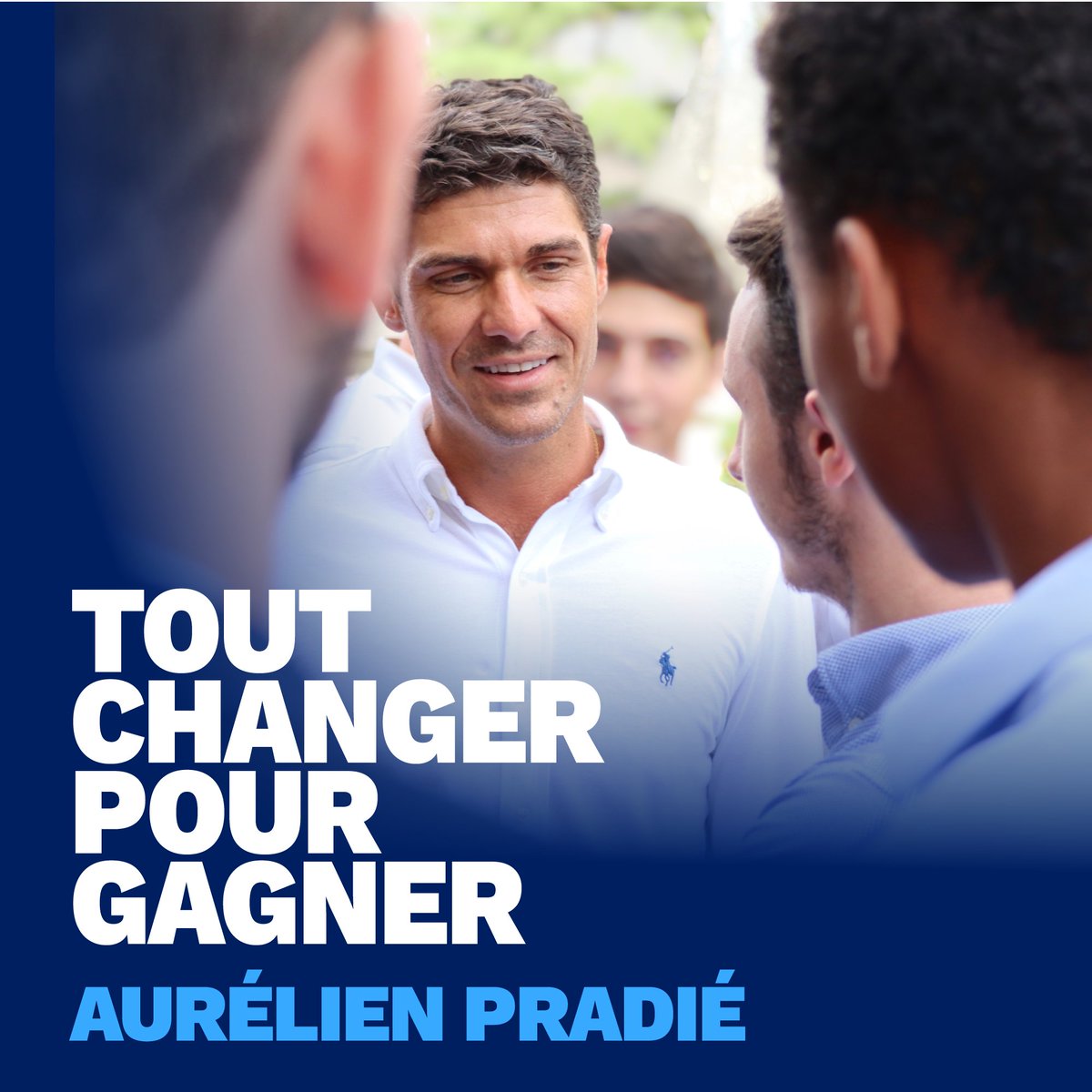 TOUT CHANGER POUR GAGNER

AURÉLIEN PRADIÉ